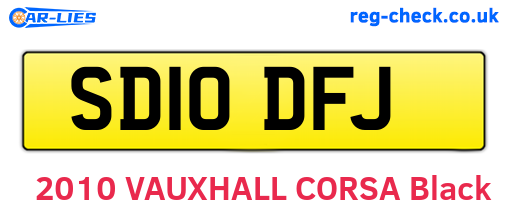 CAR-LIES

reg-check.co.uk

SD10 DFJ

2010 VAUXHALL CORSA Black